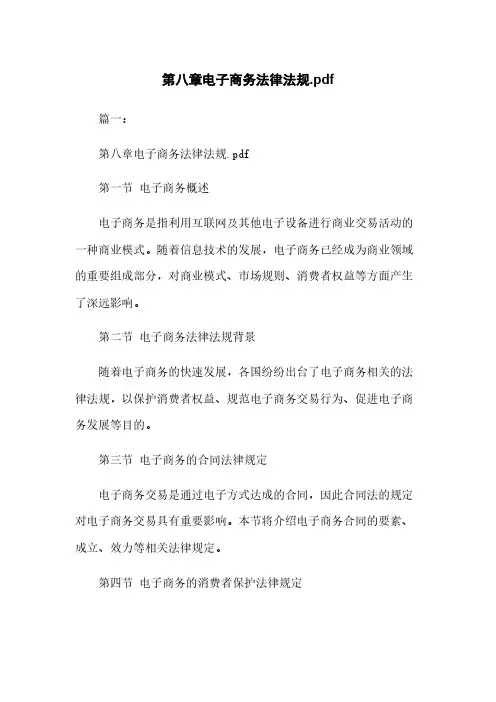 第八章电子商务法律法规.pdf

篇一：

第八章电子商务法律法规.pdf

第一节 电子商务概述

电子商务是指利用互联网及其他电子设备进行商业交易活动的一种商业模式。随着信息技术的发展，电子商务已经成为商业领域的重要组成部分，对商业模式、市场规则、消费者权益等方面产生了深远影响。

第二节 电子商务法律法规背景

随着电子商务的快速发展，各国纷纷出台了电子商务相关的法律法规，以保护消费者权益、规范电子商务交易行为、促进电子商务发展等目的。

第三节 电子商务的合同法律规定

电子商务交易是通过电子方式达成的合同，因此合同法的规定对电子商务交易具有重要影响。本节将介绍电子商务合同的要素、成立、效力等相关法律规定。

第四节 电子商务的消费者保护法律规定